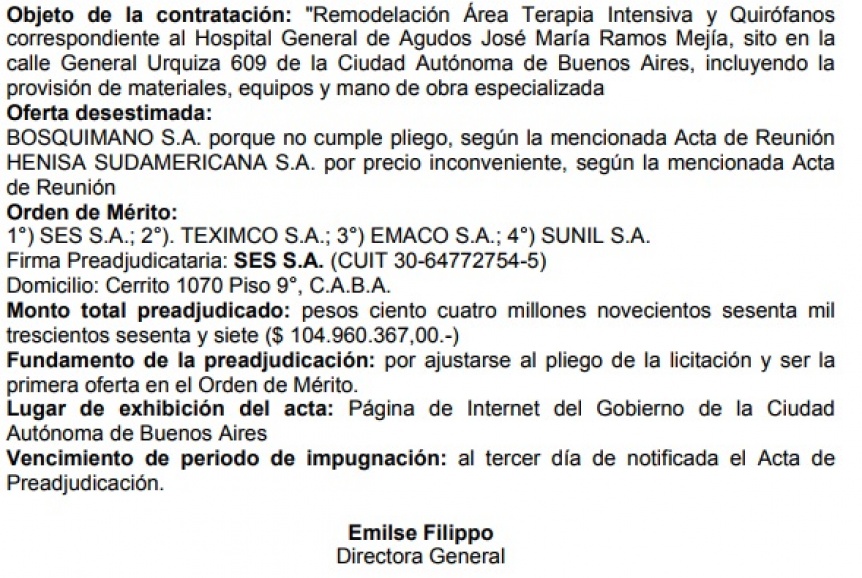 Objeto de la contratación: "Remodelación Área Terapia Intensiva y Quirófanos correspondiente al Hospital General de Agudos José María Ramos Mejía, sito en la calle General Urquiza 609 de la Ciudad Autónoma de Buenos Aires, incluyendo la provisión de materiales, equipos y mano de obra especializada

Oferta desestimada:

BOSQUIMANO S.A. porque no cumple pliego, según la mencionada Acta de Reunión
HENISA SUDAMERICANA S.A. por precio inconveniente, según la mencionada Acta de Reunión

Orden de Mérito:

1°) SES S.A.; 2°). TEXIMCO S.A.; 3°) EMACO S.A.; 4°) SUNIL S.A.
Firma Preadjudicataria: SES S.A. (CUIT 30-64772754-5)
Domicilio: Cerrito 1070 Piso 9°, C.A.B.A.

Monto total preadjudicado: pesos ciento cuatro millones novecientos sesenta mil trescientos sesenta y siete ($ 104.960.367,00.-)

Fundamento de la preadjudicación: por ajustarse al pliego de la licitación y ser la primera oferta en el Orden de Mérito.

Lugar de exhibición del acta: Página de Internet del Gobierno de la Ciudad Autónoma de Buenos Aires

Vencimiento de periodo de impugnación: al tercer día de notificada el Acta de Preadjudicación.

Emilse Filippo
Directora General